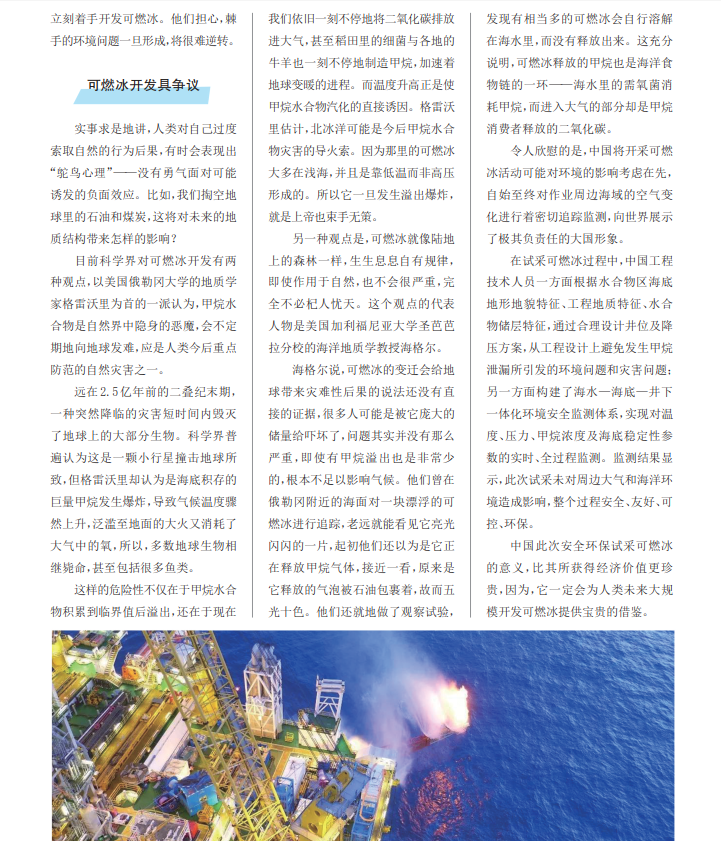 立刻着手开发可燃冰。他们担心，棘手的环境问题一旦形成，将很难逆转。

可燃冰开发具争议

实事求是地讲，人类对自己过度索取自然的行为后果，有时会表现出“鸵鸟心理”——没有勇气面对可能诱发的负面效应。比如，我们掏空地球里的石油和煤炭，这将对未来的地质结构带来怎样的影响？

目前科学界对可燃冰开发有两种观点，以美国俄勒冈大学的地质学家格雷沃里为首的一派认为，甲烷水合物是自然界中隐身的恶魔，会不定期地向地球发难，应是人类今后重点防范的自然灾害之一。

远在2.5亿年前的二叠纪末期，一种突然降临的灾害短时间内毁灭了地球上的大部分生物。科学界普遍认为这是一颗小行星撞击地球所致，但格雷沃里却认为是海底积存的巨量甲烷发生爆炸，导致气候温度骤然上升，泛滥至地面的大火又消耗了大气中的氧，所以，多数地球生物相继毙命，甚至包括很多鱼类。

这样的危险性不仅在于甲烷水合物积累到临界值后溢出，还在于现在我们依旧一刻不停地将二氧化碳排放进大气，甚至稻田里的细菌与各地的牛羊也一刻不停地制造甲烷，加速着地球变暖的进程。而温度升高正是使甲烷水合物汽化的直接诱因。格雷沃里估计，北冰洋可能是今后甲烷水合物灾害的导火索。因为那里的可燃冰大多在浅海，并且是靠低温而非高压形成的。所以它一旦发生溢出爆炸，就是上帝也束手无策。

另一种观点是，可燃冰就像陆地上的森林一样，生生息息自有规律，即使作用于自然，也不会很严重，完全不必杞人忧天。这个观点的代表人物是美国加利福尼亚大学圣芭芭拉分校的海洋地质学教授海格尔。

海格尔说，可燃冰的变迁会给地球带来灾难性后果的说法还没有直接的证据，很多人可能是被它庞大的储量给吓坏了，问题其实并没有那么严重，即使有甲烷溢出也是非常少的，根本不足以影响气候。他们曾在俄勒冈附近的海面对一块漂浮的可燃冰进行追踪，老远就能看见它亮光闪闪的一片，起初他们还以为是它正在释放甲烷气体，接近一看，原来是它释放的气泡被石油包裹着，故而五光十色。他们还就地做了观察试验，发现有相当多的可燃冰会自行溶解在海水里，而没有释放出来。这充分说明，可燃冰释放的甲烷也是海洋食物链的一环——海水里的需氧菌消耗甲烷，而进入大气的部分却是甲烷消费者释放的二氧化碳。

令人欣慰的是，中国将开采可燃冰活动可能对环境的影响考虑在先，自始至终对作业周边海域的空气变化进行着密切追踪监测，向世界展示了极其负责任的大国形象。

在试采可燃冰过程中，中国工程技术人员一方面根据水合物区海底地形地貌特征、工程地质特征、水合物储层特征，通过合理设计井位及降压方案，从工程设计上避免发生甲烷泄漏所引发的环境问题和灾害问题；另一方面构建了海水—海底—井下一体化环境安全监测体系，实现对温度、压力、甲烷浓度及海底稳定性参数的实时、全过程监测。监测结果显示，此次试采未对周边大气和海洋环境造成影响，整个过程安全、友好、可控、环保。

中国此次安全环保试采可燃冰的意义，比其所获得经济价值更珍贵，因为，它一定会为人类未来大规模开发可燃冰提供宝贵的借鉴。